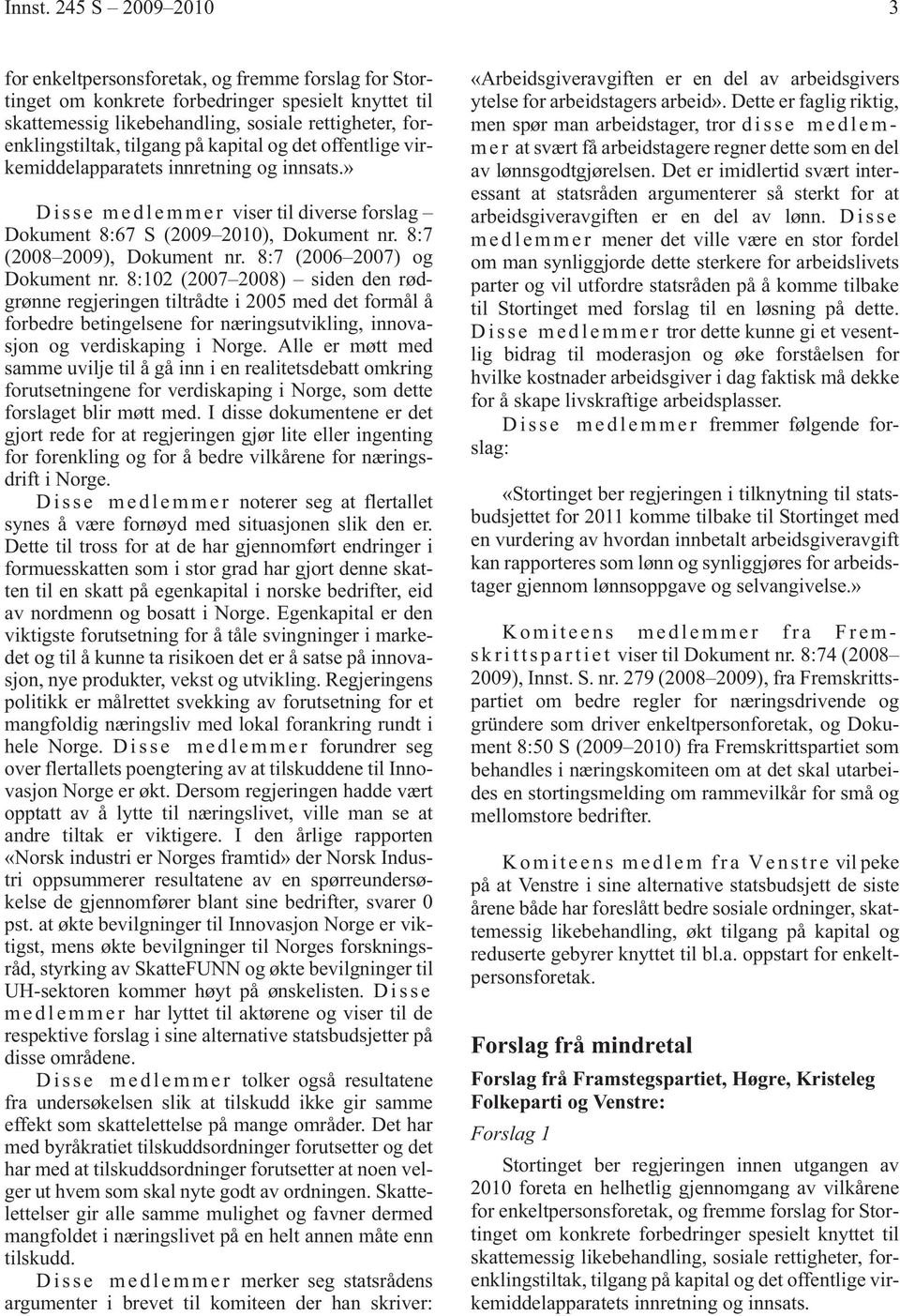 Innst. 245 S – 2009–2010 3

for enkeltpersonsforetak, og fremme forslag for Stortinget om konkrete forbedringer spesielt knyttet til skattemessig likebehandling, sosiale rettigheter, forenklingstiltak, tilgang på kapital og det offentlige virkemiddelapparatets innretning og innsats.»

Disse medlemmer viser til diverse forslag – Dokument 8:67 S (2009–2010), Dokument nr. 8:7 (2008–2009), Dokument nr. 8:7 (2006–2007) og Dokument nr. 8:102 (2007–2008) – siden den rødgrønne regjeringen tiltrådte i 2005 med det formål å forbedre betingelsene for næringsutvikling, innovasjon og verdiskaping i Norge. Alle er møtt med samme uvilje til å gå inn i en realitetsdebatt omkring forutsetningene for verdiskaping i Norge, som dette forslaget blir møtt med. I disse dokumentene er det gjort rede for at regjeringen gjør lite eller ingenting for forenkling og for å bedre vilkårene for næringsdrift i Norge.

Disse medlemmer noterer seg at flertallet synes å være fornøyd med situasjonen slik den er. Dette til tross for at de har gjennomført endringer i formuesskatten som i stor grad har gjort denne skatten til en skatt på egenkapital i norske bedrifter, eid av nordmenn og bosatt i Norge. Egenkapital er den viktigste forutsetning for å tåle svingninger i markedet og til å kunne ta risikoen det er å satse på innovasjon, nye produkter, vekst og utvikling. Regjeringens politikk er målrettet svekking av forutsetning for et mangfoldig næringsliv med lokal forankring rundt i hele Norge. Disse medlemmer forundrer seg over flertallets poengtering av at tilskuddene til Innovasjon Norge er økt. Dersom regjeringen hadde vært opptatt av å lytte til næringslivet, ville man se at andre tiltak er viktigere. I den årlige rapporten «Norsk industri er Norges framtid» der Norsk Industri oppsummerer resultatene av en spørreundersøkelse de gjennomfører blant sine bedrifter, svarer 0 pst. at økte bevilgninger til Innovasjon Norge er viktigst, mens økte bevilgninger til Norges forskningsråd, styrking av SkatteFUNN og økte bevilgninger til UH-sektoren kommer høyt på ønskelisten. Disse medlemmer har lyttet til aktørene og viser til de respektive forslag i sine alternative statsbudsjetter på disse områdene.

Disse medlemmer tolker også resultatene fra undersøkelsen slik at tilskudd ikke gir samme effekt som skattelettelse på mange områder. Det har med byråkratiet tilskuddsordninger forutsetter og det har med at tilskuddsordninger forutsetter at noen velger ut hvem som skal nyte godt av ordningen. Skattelettelser gir alle samme mulighet og favner dermed mangfoldet i næringslivet på en helt annen måte enn tilskudd.

Disse medlemmer merker seg statsrådens argumenter i brevet til komiteen der han skriver: «Arbeidsgiveravgiften er en del av arbeidsgivers ytelse for arbeidstagers arbeid». Dette er faglig riktig, men spør man arbeidstager, tror disse medlemmer at svært få arbeidstagere regner dette som en del av lønnsgodtgjørelsen. Det er imidlertid svært interessant at statsråden argumenterer så sterkt for at arbeidsgiveravgiften er en del av lønn. Disse medlemmer mener det ville være en stor fordel om man synliggjorde dette sterkere for arbeidslivets parter og vil utfordre statsråden på å komme tilbake til Stortinget med forslag til en løsning på dette. Disse medlemmer tror dette kunne gi et vesentlig bidrag til moderasjon og øke forståelsen for hvilke kostnader arbeidsgiver i dag faktisk må dekke for å skape livskraftige arbeidsplasser.

Disse medlemmer fremmer følgende forslag:

«Stortinget ber regjeringen i tilknytning til statsbudsjettet for 2011 komme tilbake til Stortinget med en vurdering av hvordan innbetalt arbeidsgiveravgift kan rapporteres som lønn og synliggjøres for arbeidstager gjennom lønnsoppgave og selvangivelse.»

Komiteens medlemmer fra Fremskrittspartiet viser til Dokument nr. 8:74 (2008–2009), Innst. S. nr. 279 (2008–2009), fra Fremskrittspartiet om bedre regler for næringsdrivende og gründere som driver enkeltpersonforetak, og Dokument 8:50 S (2009–2010) fra Fremskrittspartiet som behandles i næringskomiteen om at det skal utarbeides en stortingsmelding om rammevilkår for små og mellomstore bedrifter.

Komiteens medlem fra Venstre vil peke på at Venstre i sine alternative statsbudsjett de siste årene både har foreslått bedre sosiale ordninger, skattemessig likebehandling, økt tilgang på kapital og reduserte gebyrer knyttet til bl.a. oppstart for enkeltpersonsforetak.

Forslag frå mindretal

Forslag frå Framstegspartiet, Høgre, Kristeleg Folkeparti og Venstre:

Forslag 1

Stortinget ber regjeringen innen utgangen av 2010 foreta en helhetlig gjennomgang av vilkårene for enkeltpersonsforetak, og fremme forslag for Stortinget om konkrete forbedringer spesielt knyttet til skattemessig likebehandling, sosiale rettigheter, forenklingstiltak, tilgang på kapital og det offentlige virkemiddelapparatets innretning og innsats.